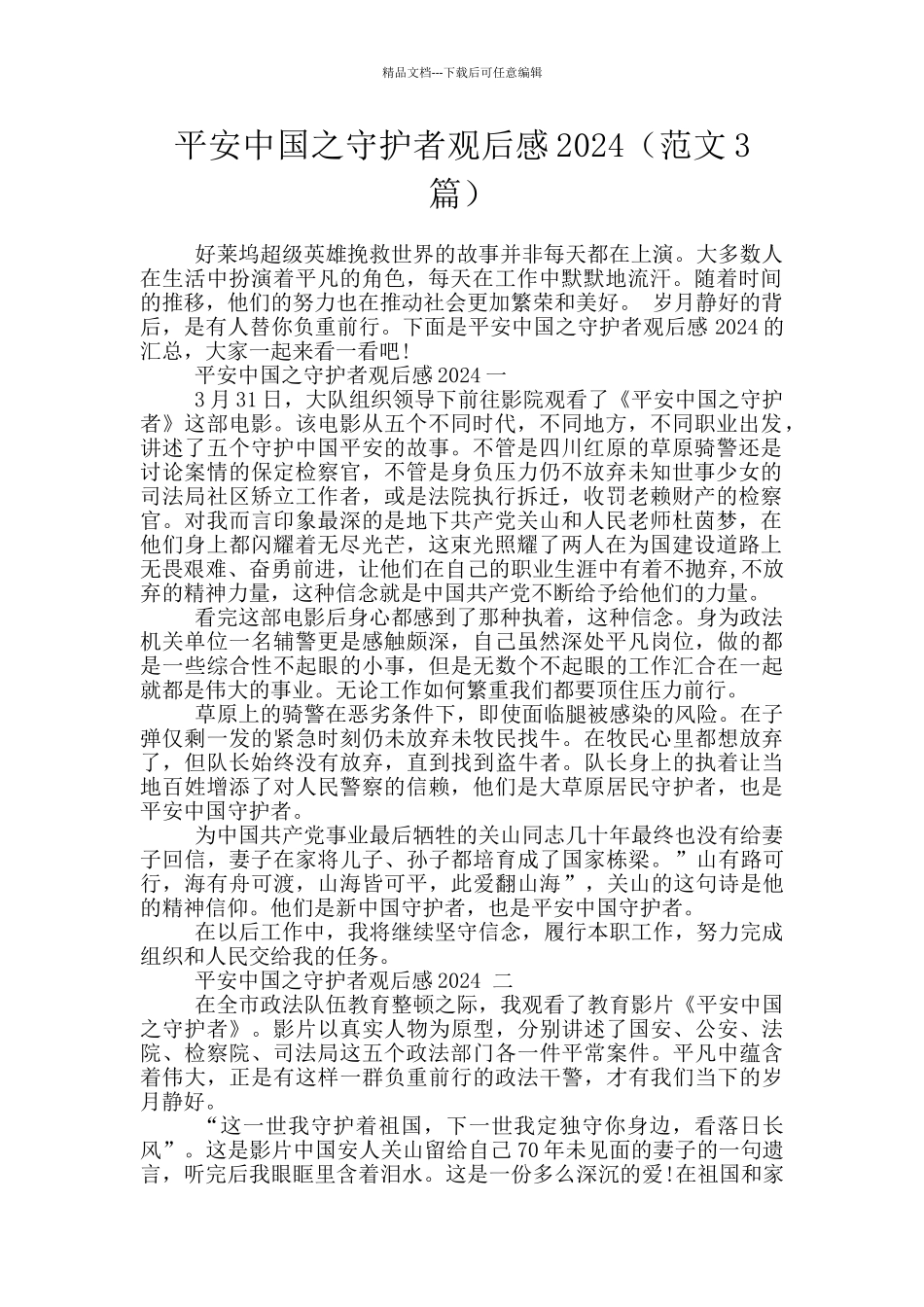 精品文档---下载后可任意编辑

平安中国之守护者观后感 2024（范文 3 篇）

好莱坞超级英雄挽救世界的故事并非每天都在上演。大多数人在生活中扮演着平凡的角色，每天在工作中默默地流汗。随着时间的推移，他们的努力也在推动社会更加繁荣和美好。 岁月静好的背后，是有人替你负重前行。下面是平安中国之守护者观后感 2024 的汇总，大家一起来看一看吧!

平安中国之守护者观后感 2024 一

3 月 31 日，大队组织领导下前往影院观看了《平安中国之守护者》这部电影。该电影从五个不同时代，不同地方，不同职业出发，讲述了五个守护中国平安的故事。不管是四川红原的草原骑警还是讨论案情的保定检察官，不管是身负压力仍不放弃未知世事少女的司法局社区矫立工作者，或是法院执行拆迁，收罚老赖财产的检察官。对我而言印象最深的是地下共产党关山和人民老师杜茵梦，在他们身上都闪耀着无尽光芒，这束光照耀了两人在为国建设道路上无畏艰难、奋勇前进，让他们在自己的职业生涯中有着不抛弃,不放弃的精神力量，这种信念就是中国共产党不断给予给他们的力量。

看完这部电影后身心都感到了那种执着，这种信念。身为政法机关单位一名辅警更是感触颇深，自己虽然深处平凡岗位，做的都是一些综合性不起眼的小事，但是无数个不起眼的工作汇合在一起就都是伟大的事业。无论工作如何繁重我们都要顶住压力前行。

草原上的骑警在恶劣条件下，即使面临腿被感染的风险。在子弹仅剩一发的紧急时刻仍未放弃未牧民找牛。在牧民心里都想放弃了，但队长始终没有放弃，直到找到盗牛者。队长身上的执着让当地百姓增添了对人民警察的信赖，他们是大草原居民守护者，也是平安中国守护者。

为中国共产党事业最后牺牲的关山同志几十年最终也没有给妻子回信，妻子在家将儿子、孙子都培育成了国家栋梁。”山有路可行，海有舟可渡，山海皆可平，此爱翻山海”，关山的这句诗是他的精神信仰。他们是新中国守护者，也是平安中国守护者。

在以后工作中，我将继续坚守信念，履行本职工作，努力完成组织和人民交给我的任务。

平安中国之守护者观后感 2024 二

在全市政法队伍教育整顿之际，我观看了教育影片《平安中国之守护者》。影片以真实人物为原型，分别讲述了国安、公安、法院、检察院、司法局这五个政法部门各一件平常案件。平凡中蕴含着伟大，正是有这样一群负重前行的政法干警，才有我们当下的岁月静好。

“这一世我守护着祖国，下一世我定独守你身边，看落日长风”。这是影片中国安人关山留给自己 70 年未见面的妻子的一句遗言，听完后我眼眶里含着泪水。这是一份多么深沉的爱!在祖国和家